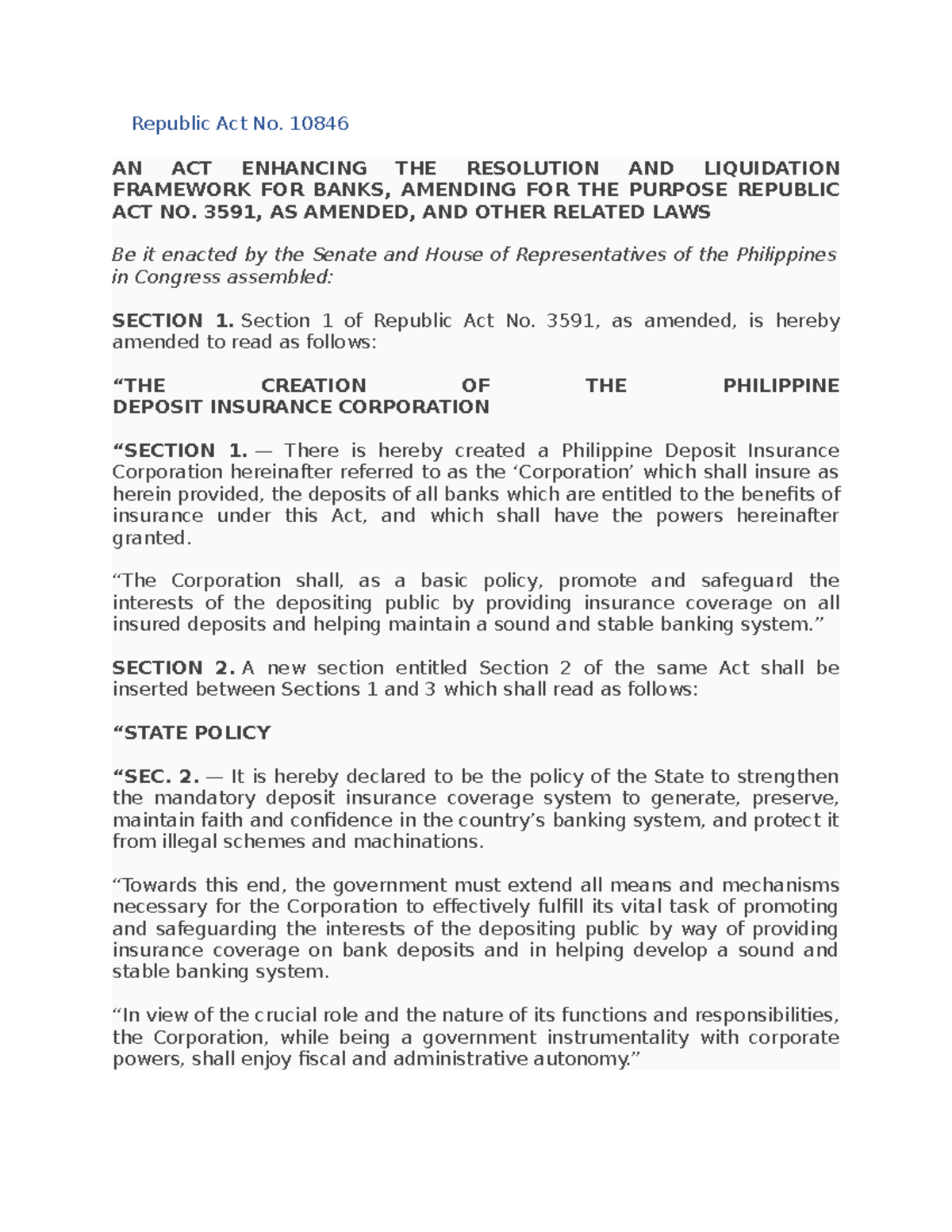 Republic Act No. 10846

AN ACT ENHANCING THE RESOLUTION AND LIQUIDATION FRAMEWORK FOR BANKS, AMENDING FOR THE PURPOSE REPUBLIC ACT NO. 3591, AS AMENDED, AND OTHER RELATED LAWS

Be it enacted by the Senate and House of Representatives of the Philippines in Congress assembled:

SECTION 1. Section 1 of Republic Act No. 3591, as amended, is hereby amended to read as follows:

“THE CREATION OF THE PHILIPPINE DEPOSIT INSURANCE CORPORATION

“SECTION 1. — There is hereby created a Philippine Deposit Insurance Corporation hereinafter referred to as the ‘Corporation’ which shall insure as herein provided, the deposits of all banks which are entitled to the benefits of insurance under this Act, and which shall have the powers hereinafter granted.

“The Corporation shall, as a basic policy, promote and safeguard the interests of the depositing public by providing insurance coverage on all insured deposits and helping maintain a sound and stable banking system.”

SECTION 2. A new section entitled Section 2 of the same Act shall be inserted between Sections 1 and 3 which shall read as follows:

“STATE POLICY

“SEC. 2. — It is hereby declared to be the policy of the State to strengthen the mandatory deposit insurance coverage system to generate, preserve, maintain faith and confidence in the country’s banking system, and protect it from illegal schemes and machinations.

“Towards this end, the government must extend all means and mechanisms necessary for the Corporation to effectively fulfill its vital task of promoting and safeguarding the interests of the depositing public by way of providing insurance coverage on bank deposits and in helping develop a sound and stable banking system.

“In view of the crucial role and the nature of its functions and responsibilities, the Corporation, while being a government instrumentality with corporate powers, shall enjoy fiscal and administrative autonomy.”